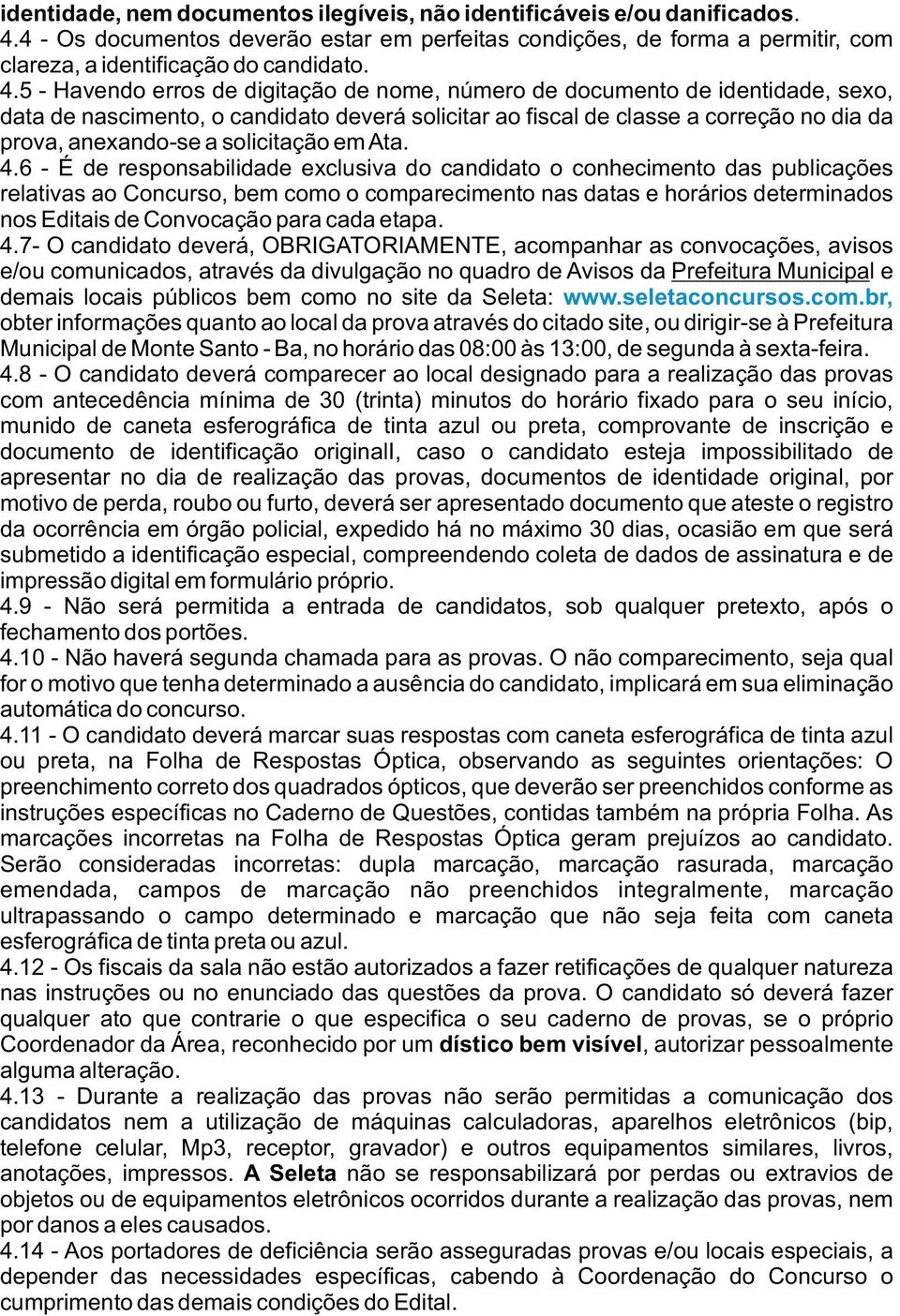 identidade, nem documentos ilegíveis, não identificáveis e/ou danificados.
4.4 - Os documentos deverão estar em perfeitas condições, de forma a permitir, com clareza, a identificação do candidato.
4.5 - Havendo erros de digitação de nome, número de documento de identidade, sexo, data de nascimento, o candidato deverá solicitar ao fiscal de classe a correção no dia da prova, anexando-se a solicitação em Ata.
4.6 - É de responsabilidade exclusiva do candidato o conhecimento das publicações relativas ao Concurso, bem como o comparecimento nas datas e horários determinados nos Editais de Convocação para cada etapa.
4.7- O candidato deverá, OBRIGATORIAMENTE, acompanhar as convocações, avisos e/ou comunicados, através da divulgação no quadro de Avisos da Prefeitura Municipal e demais locais públicos bem como no site da Seleta: www.seletaconcursos.com.br, obter informações quanto ao local da prova através do citado site, ou dirigir-se à Prefeitura Municipal de Monte Santo - Ba, no horário das 08:00 às 13:00, de segunda à sexta-feira.
4.8 - O candidato deverá comparecer ao local designado para a realização das provas com antecedência mínima de 30 (trinta) minutos do horário fixado para o seu início, munido de caneta esferográfica de tinta azul ou preta, comprovante de inscrição e documento de identificação originall, caso o candidato esteja impossibilitado de apresentar no dia de realização das provas, documentos de identidade original, por motivo de perda, roubo ou furto, deverá ser apresentado documento que ateste o registro da ocorrência em órgão policial, expedido há no máximo 30 dias, ocasião em que será submetido a identificação especial, compreendendo coleta de dados de assinatura e de impressão digital em formulário próprio.
4.9 - Não será permitida a entrada de candidatos, sob qualquer pretexto, após o fechamento dos portões.
4.10 - Não haverá segunda chamada para as provas. O não comparecimento, seja qual for o motivo que tenha determinado a ausência do candidato, implicará em sua eliminação automática do concurso.
4.11 - O candidato deverá marcar suas respostas com caneta esferográfica de tinta azul ou preta, na Folha de Respostas Óptica, observando as seguintes orientações: O preenchimento correto dos quadrados ópticos, que deverão ser preenchidos conforme as instruções específicas no Caderno de Questões, contidas também na própria Folha. As marcações incorretas na Folha de Respostas Óptica geram prejuízos ao candidato. Serão consideradas incorretas: dupla marcação, marcação rasurada, marcação emendada, campos de marcação não preenchidos integralmente, marcação ultrapassando o campo determinado e marcação que não seja feita com caneta esferográfica de tinta preta ou azul.
4.12 - Os fiscais da sala não estão autorizados a fazer retificações de qualquer natureza nas instruções ou no enunciado das questões da prova. O candidato só deverá fazer qualquer ato que contrarie o que especifica o seu caderno de provas, se o próprio Coordenador da Área, reconhecido por um dístico bem visível, autorizar pessoalmente alguma alteração.
4.13 - Durante a realização das provas não serão permitidas a comunicação dos candidatos nem a utilização de máquinas calculadoras, aparelhos eletrônicos (bip, telefone celular, Mp3, receptor, gravador) e outros equipamentos similares, livros, anotações, impressos. A Seleta não se responsabilizará por perdas ou extravios de objetos ou de equipamentos eletrônicos ocorridos durante a realização das provas, nem por danos a eles causados.
4.14 - Aos portadores de deficiência serão asseguradas provas e/ou locais especiais, a depender das necessidades específicas, cabendo à Coordenação do Concurso o cumprimento das demais condições do Edital.